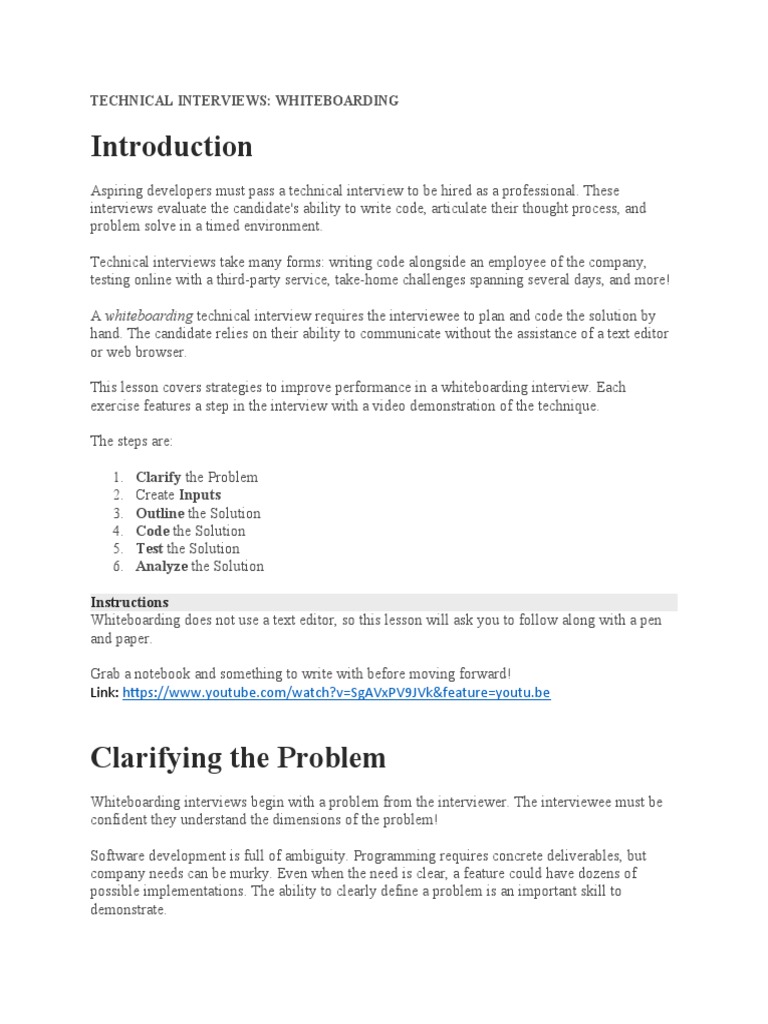 TECHNICAL INTERVIEWS: WHITEBOARDING

Introduction

Aspiring developers must pass a technical interview to be hired as a professional. These interviews evaluate the candidate's ability to write code, articulate their thought process, and problem solve in a timed environment.

Technical interviews take many forms: writing code alongside an employee of the company, testing online with a third-party service, take-home challenges spanning several days, and more!

A whiteboarding technical interview requires the interviewee to plan and code the solution by hand. The candidate relies on their ability to communicate without the assistance of a text editor or web browser.

This lesson covers strategies to improve performance in a whiteboarding interview. Each exercise features a step in the interview with a video demonstration of the technique.

The steps are:

1. Clarify the Problem
2. Create Inputs
3. Outline the Solution
4. Code the Solution
5. Test the Solution
6. Analyze the Solution

Instructions
Whiteboarding does not use a text editor, so this lesson will ask you to follow along with a pen and paper.

Grab a notebook and something to write with before moving forward!
Link: https://www.youtube.com/watch?v=SgAVxPV9JVk&feature=youtu.be

Clarifying the Problem

Whiteboarding interviews begin with a problem from the interviewer. The interviewee must be confident they understand the dimensions of the problem!

Software development is full of ambiguity. Programming requires concrete deliverables, but company needs can be murky. Even when the need is clear, a feature could have dozens of possible implementations. The ability to clearly define a problem is an important skill to demonstrate.